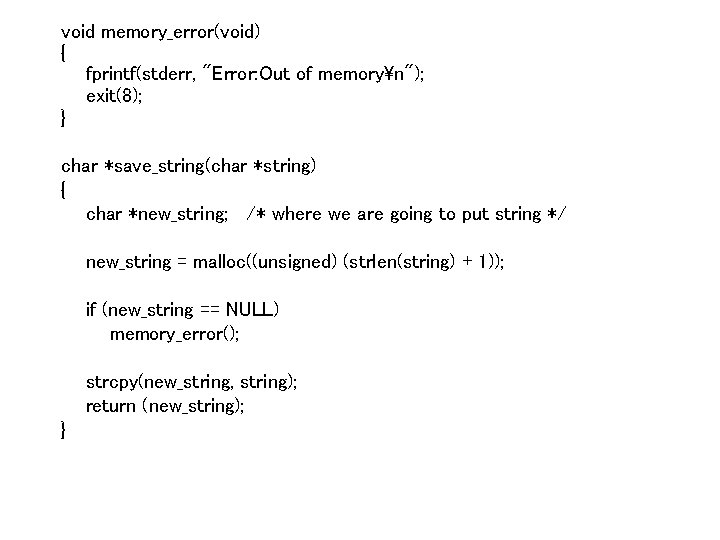 void memory_error(void)
{
    fprintf(stderr, "Error:Out of memory¥n");
    exit(8);
}

char *save_string(char *string)
{
    char *new_string;   /* where we are going to put string */

    new_string = malloc((unsigned) (strlen(string) + 1));

    if (new_string == NULL)
        memory_error();

    strcpy(new_string, string);
    return (new_string);
}